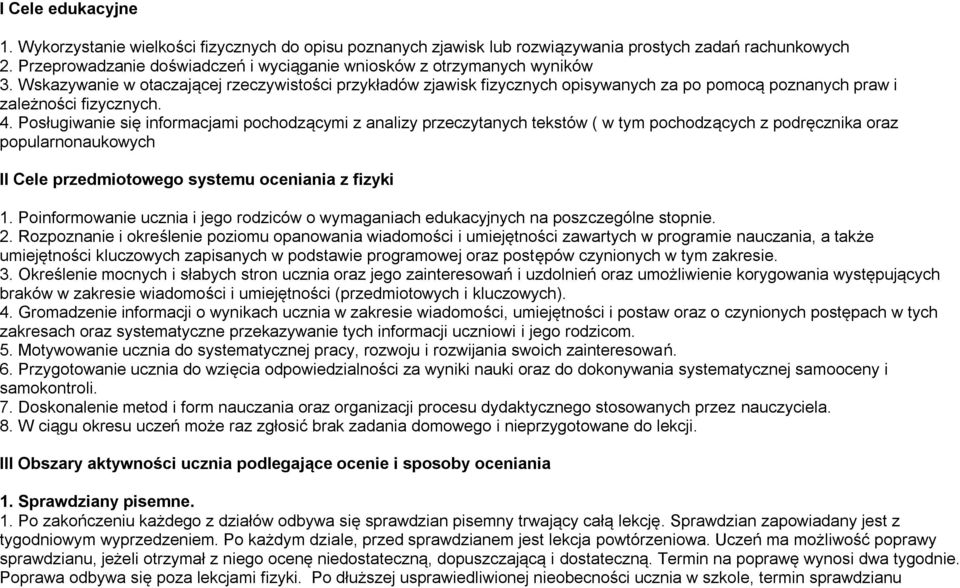 I Cele edukacyjne

1. Wykorzystanie wielkości fizycznych do opisu poznanych zjawisk lub rozwiązywania prostych zadań rachunkowych
2. Przeprowadzanie doświadczeń i wyciąganie wniosków z otrzymanych wyników
3. Wskazywanie w otaczającej rzeczywistości przykładów zjawisk fizycznych opisywanych za po pomocą poznanych praw i zależności fizycznych.
4. Posługiwanie się informacjami pochodzącymi z analizy przeczytanych tekstów ( w tym pochodzących z podręcznika oraz popularnonaukowych

II Cele przedmiotowego systemu oceniania z fizyki

1. Poinformowanie ucznia i jego rodziców o wymaganiach edukacyjnych na poszczególne stopnie.
2. Rozpoznanie i określenie poziomu opanowania wiadomości i umiejętności zawartych w programie nauczania, a także umiejętności kluczowych zapisanych w podstawie programowej oraz postępów czynionych w tym zakresie.
3. Określenie mocnych i słabych stron ucznia oraz jego zainteresowań i uzdolnień oraz umożliwienie korygowania występujących braków w zakresie wiadomości i umiejętności (przedmiotowych i kluczowych).
4. Gromadzenie informacji o wynikach ucznia w zakresie wiadomości, umiejętności i postaw oraz o czynionych postępach w tych zakresach oraz systematyczne przekazywanie tych informacji uczniowi i jego rodzicom.
5. Motywowanie ucznia do systematycznej pracy, rozwoju i rozwijania swoich zainteresowań.
6. Przygotowanie ucznia do wzięcia odpowiedzialności za wyniki nauki oraz do dokonywania systematycznej samooceny i samokontroli.
7. Doskonalenie metod i form nauczania oraz organizacji procesu dydaktycznego stosowanych przez nauczyciela.
8. W ciągu okresu uczeń może raz zgłosić brak zadania domowego i nieprzygotowane do lekcji.

III Obszary aktywności ucznia podlegające ocenie i sposoby oceniania

1. Sprawdziany pisemne.
1. Po zakończeniu każdego z działów odbywa się sprawdzian pisemny trwający całą lekcję. Sprawdzian zapowiadany jest z tygodniowym wyprzedzeniem. Po każdym dziale, przed sprawdzianem jest lekcja powtórzeniowa. Uczeń ma możliwość poprawy sprawdzianu, jeżeli otrzymał z niego ocenę niedostateczną, dopuszczającą i dostateczną. Termin na poprawę wynosi dwa tygodnie. Poprawa odbywa się poza lekcjami fizyki. Po dłuższej usprawiedliwionej nieobecności ucznia w szkole, termin sprawdzianu